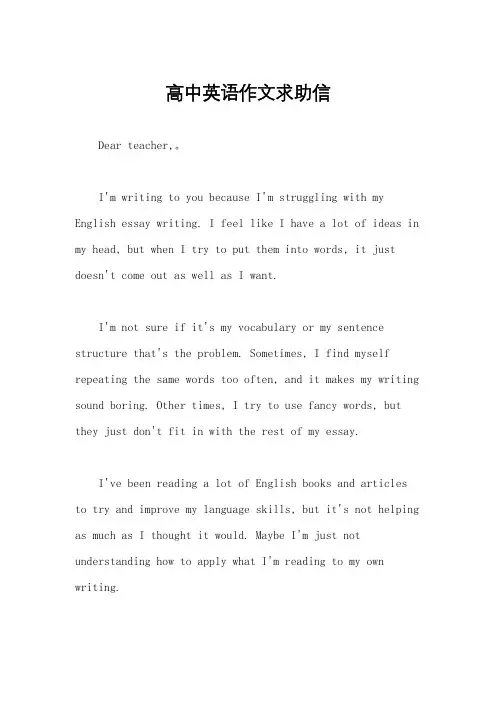 高中英语作文求助信

Dear teacher,。

I'm writing to you because I'm struggling with my English essay writing. I feel like I have a lot of ideas in my head, but when I try to put them into words, it just doesn't come out as well as I want.

I'm not sure if it's my vocabulary or my sentence structure that's the problem. Sometimes, I find myself repeating the same words too often, and it makes my writing sound boring. Other times, I try to use fancy words, but they just don't fit in with the rest of my essay.

I've been reading a lot of English books and articles to try and improve my language skills, but it's not helping as much as I thought it would. Maybe I'm just not understanding how to apply what I'm reading to my own writing.